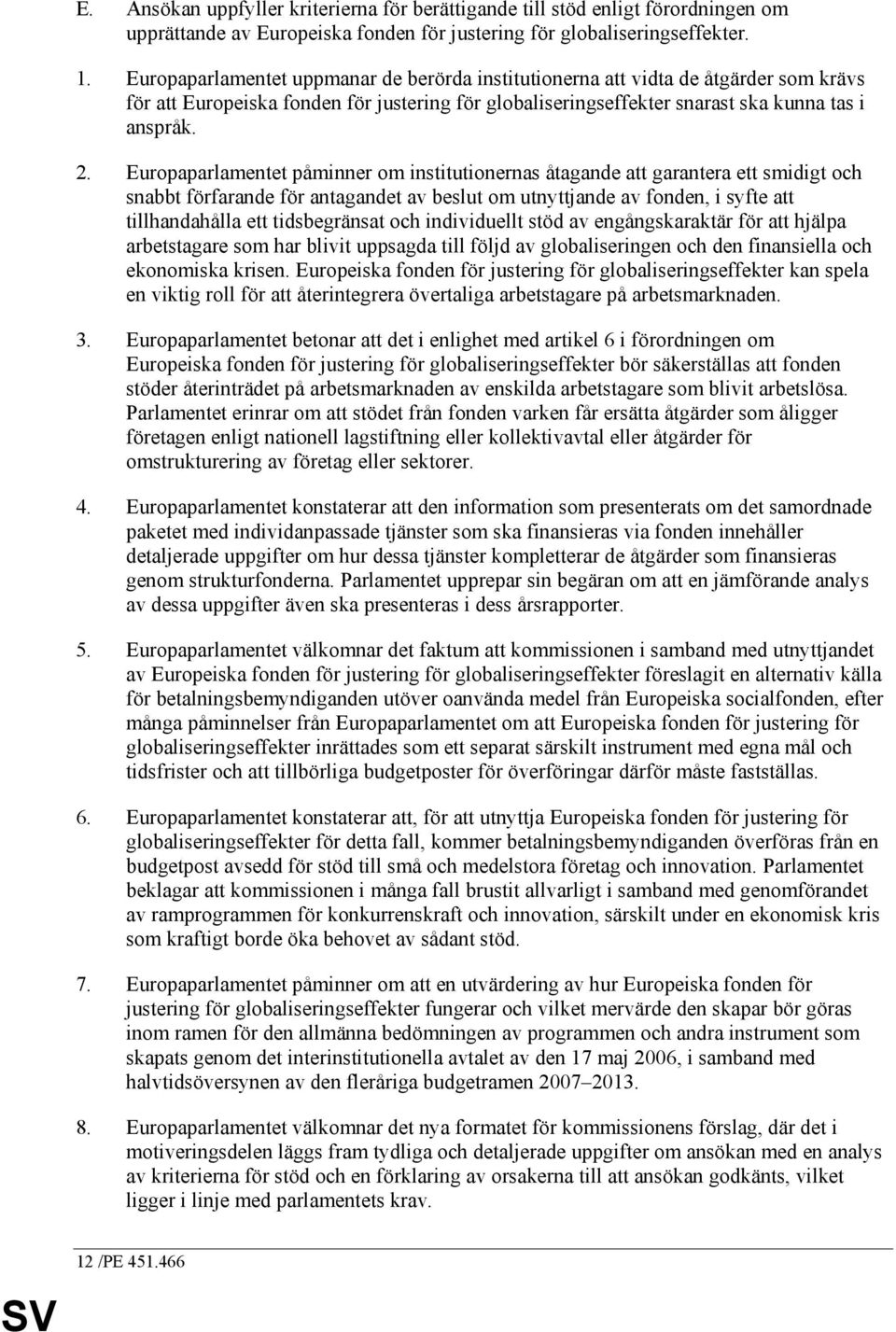 E. Ansökan uppfyller kriterierna för berättigande till stöd enligt förordningen om upprättande av Europeiska fonden för justering för globaliseringseffekter.

1. Europaparlamentet uppmanar de berörda institutionerna att vidta de åtgärder som krävs för att Europeiska fonden för justering för globaliseringseffekter snarast ska kunna tas i anspråk.

2. Europaparlamentet påminner om institutionernas åtagande att garantera ett smidigt och snabbt förfarande för antagandet av beslut om utnyttjande av fonden, i syfte att tillhandahålla ett tidsbegränsat och individuellt stöd av engångskaraktär för att hjälpa arbetstagare som har blivit uppsagda till följd av globaliseringen och den finansiella och ekonomiska krisen. Europeiska fonden för justering för globaliseringseffekter kan spela en viktig roll för att återintegrera övertaliga arbetstagare på arbetsmarknaden.

3. Europaparlamentet betonar att det i enlighet med artikel 6 i förordningen om Europeiska fonden för justering för globaliseringseffekter bör säkerställas att fonden stöder återinträdet på arbetsmarknaden av enskilda arbetstagare som blivit arbetslösa. Parlamentet erinrar om att stödet från fonden varken får ersätta åtgärder som åligger företagen enligt nationell lagstiftning eller kollektivavtal eller åtgärder för omstrukturering av företag eller sektorer.

4. Europaparlamentet konstaterar att den information som presenterats om det samordnade paketet med individanpassade tjänster som ska finansieras via fonden innehåller detaljerade uppgifter om hur dessa tjänster kompletterar de åtgärder som finansieras genom strukturfonderna. Parlamentet upprepar sin begäran om att en jämförande analys av dessa uppgifter även ska presenteras i dess årsrapporter.

5. Europaparlamentet välkomnar det faktum att kommissionen i samband med utnyttjandet av Europeiska fonden för justering för globaliseringseffekter föreslagit en alternativ källa för betalningsbemyndiganden utöver oanvända medel från Europeiska socialfonden, efter många påminnelser från Europaparlamentet om att Europeiska fonden för justering för globaliseringseffekter inrättades som ett separat särskilt instrument med egna mål och tidsfrister och att tillbörliga budgetposter för överföringar därför måste fastställas.

6. Europaparlamentet konstaterar att, för att utnyttja Europeiska fonden för justering för globaliseringseffekter för detta fall, kommer betalningsbemyndiganden överföras från en budgetpost avsedd för stöd till små och medelstora företag och innovation. Parlamentet beklagar att kommissionen i många fall brustit allvarligt i samband med genomförandet av ramprogrammen för konkurrenskraft och innovation, särskilt under en ekonomisk kris som kraftigt borde öka behovet av sådant stöd.

7. Europaparlamentet påminner om att en utvärdering av hur Europeiska fonden för justering för globaliseringseffekter fungerar och vilket mervärde den skapar bör göras inom ramen för den allmänna bedömningen av programmen och andra instrument som skapats genom det interinstitutionella avtalet av den 17 maj 2006, i samband med halvtidsöversynen av den fleråriga budgetramen 2007–2013.

8. Europaparlamentet välkomnar det nya formatet för kommissionens förslag, där det i motiveringsdelen läggs fram tydliga och detaljerade uppgifter om ansökan med en analys av kriterierna för stöd och en förklaring av orsakerna till att ansökan godkänts, vilket ligger i linje med parlamentets krav.

12 /PE 451.466

SV